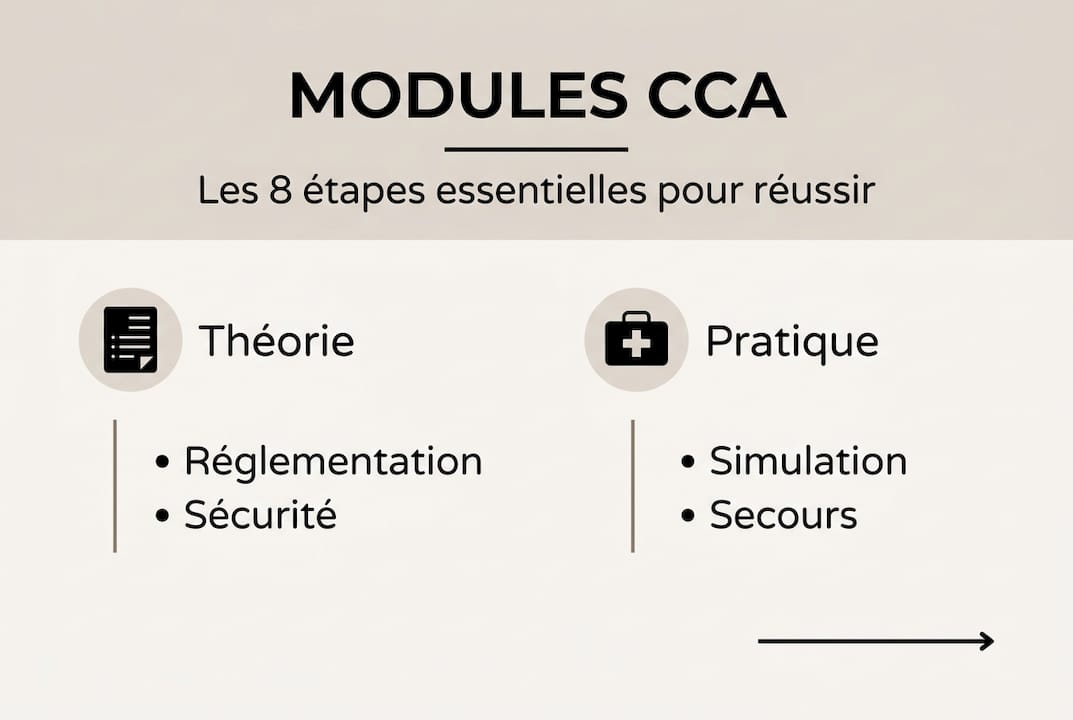 MODULES CCA

Les 8 étapes essentielles pour réussir

Théorie

• Réglementation
• Sécurité

Pratique

• Simulation
• Secours